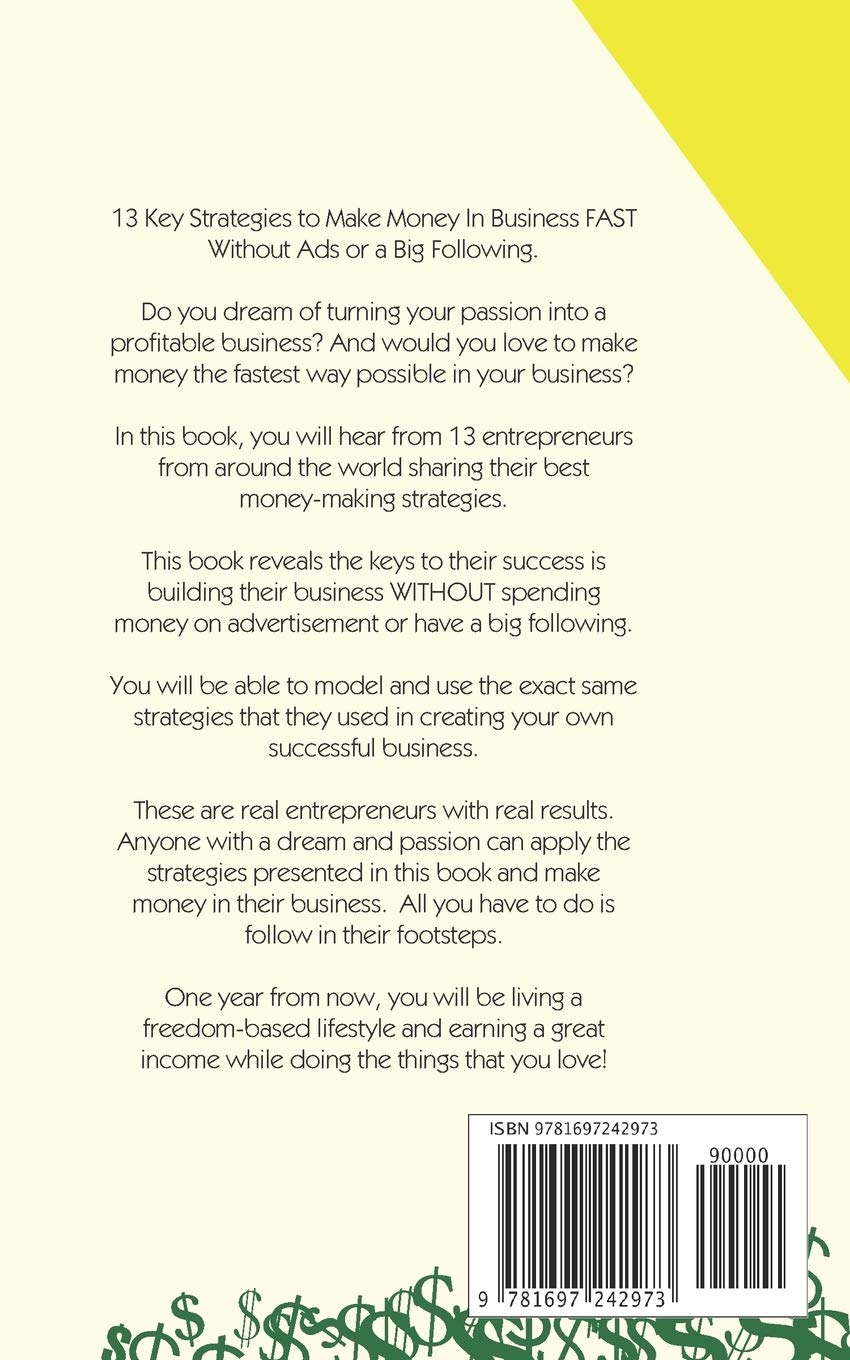 13 Key Strategies to Make Money In Business FAST Without Ads or a Big Following.

Do you dream of turning your passion into a profitable business? And would you love to make money the fastest way possible in your business?

In this book, you will hear from 13 entrepreneurs from around the world sharing their best money-making strategies.

This book reveals the keys to their success is building their business WITHOUT spending money on advertisement or have a big following.

You will be able to model and use the exact same strategies that they used in creating your own successful business.

These are real entrepreneurs with real results. Anyone with a dream and passion can apply the strategies presented in this book and make money in their business. All you have to do is follow in their footsteps.

One year from now, you will be living a freedom-based lifestyle and earning a great income while doing the things that you love!

ISBN 9781697242973

90000

9 781697 242973